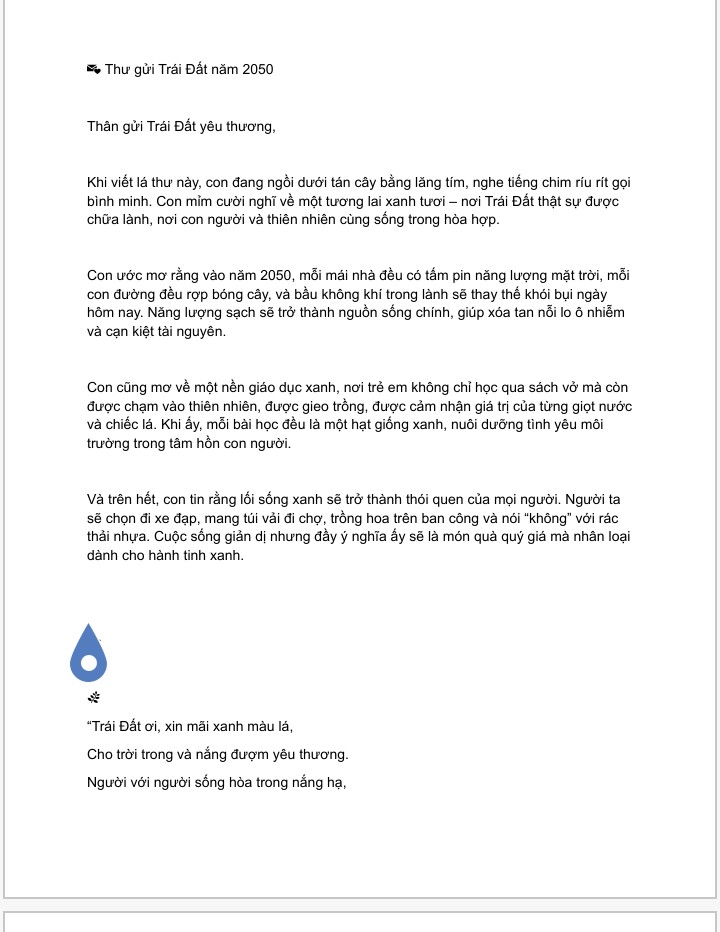 Thư gửi Trái Đất năm 2050

Thân gửi Trái Đất yêu thương,

Khi viết lá thư này, con đang ngồi dưới tán cây bằng lăng tím, nghe tiếng chim ríu rít gọi bình minh. Con mỉm cười nghĩ về một tương lai xanh tươi – nơi Trái Đất thật sự được chữa lành, nơi con người và thiên nhiên cùng sống trong hòa hợp.

Con ước mơ rằng vào năm 2050, mỗi mái nhà đều có tấm pin năng lượng mặt trời, mỗi con đường đều rợp bóng cây, và bầu không khí trong lành sẽ thay thế khói bụi ngày hôm nay. Năng lượng sạch sẽ trở thành nguồn sống chính, giúp xóa tan nỗi lo ô nhiễm và cạn kiệt tài nguyên.

Con cũng mơ về một nền giáo dục xanh, nơi trẻ em không chỉ học qua sách vở mà còn được chạm vào thiên nhiên, được gieo trồng, được cảm nhận giá trị của từng giọt nước và chiếc lá. Khi ấy, mỗi bài học đều là một hạt giống xanh, nuôi dưỡng tình yêu môi trường trong tâm hồn con người.

Và trên hết, con tin rằng lối sống xanh sẽ trở thành thói quen của mọi người. Người ta sẽ chọn đi xe đạp, mang túi vải đi chợ, trồng hoa trên ban công và nói "không" với rác thải nhựa. Cuộc sống giản dị nhưng đầy ý nghĩa ấy sẽ là món quà quý giá mà nhân loại dành cho hành tinh xanh.

"Trái Đất ơi, xin mãi xanh màu lá,

Cho trời trong và nắng đượm yêu thương.

Người với người sống hòa trong nắng hạ,